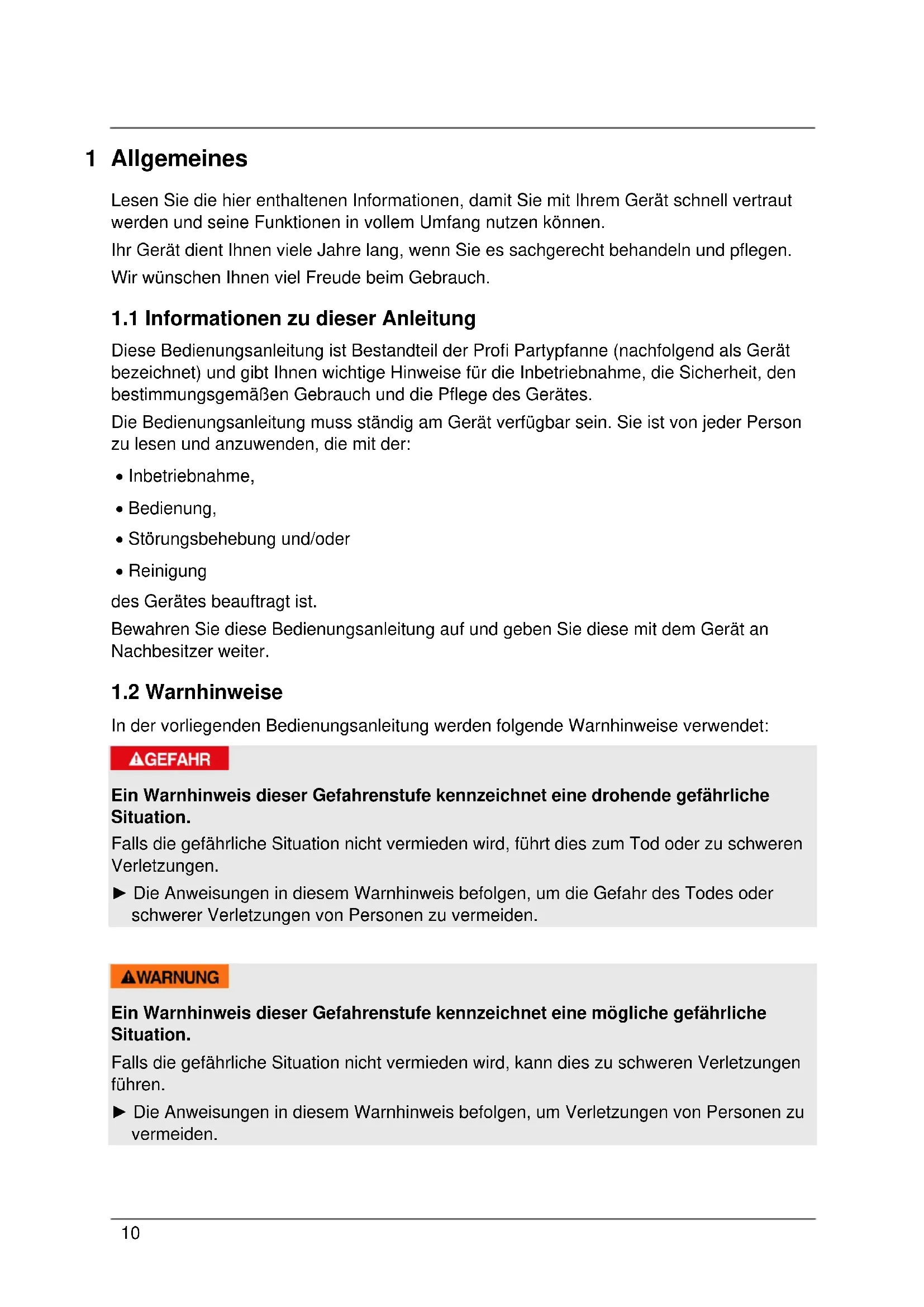 1 Allgemeines

Lesen Sie die hier enthaltenen Informationen, damit Sie mit Ihrem Gerät schnell vertraut werden und seine Funktionen in vollem Umfang nutzen können.

Ihr Gerät dient Ihnen viele Jahre lang, wenn Sie es sachgerecht behandeln und pflegen.

Wir wünschen Ihnen viel Freude beim Gebrauch.

1.1 Informationen zu dieser Anleitung

Diese Bedienungsanleitung ist Bestandteil der Profi Partypfanne (nachfolgend als Gerät bezeichnet) und gibt Ihnen wichtige Hinweise für die Inbetriebnahme, die Sicherheit, den bestimmungsgemäßen Gebrauch und die Pflege des Gerätes.

Die Bedienungsanleitung muss ständig am Gerät verfügbar sein. Sie ist von jeder Person zu lesen und anzuwenden, die mit der:

• Inbetriebnahme,

• Bedienung,

• Störungsbehebung und/oder

• Reinigung

des Gerätes beauftragt ist.

Bewahren Sie diese Bedienungsanleitung auf und geben Sie diese mit dem Gerät an Nachbesitzer weiter.

1.2 Warnhinweise

In der vorliegenden Bedienungsanleitung werden folgende Warnhinweise verwendet:

GEFAHR

Ein Warnhinweis dieser Gefahrenstufe kennzeichnet eine drohende gefährliche Situation.

Falls die gefährliche Situation nicht vermieden wird, führt dies zum Tod oder zu schweren Verletzungen.

► Die Anweisungen in diesem Warnhinweis befolgen, um die Gefahr des Todes oder schwerer Verletzungen von Personen zu vermeiden.

WARNUNG

Ein Warnhinweis dieser Gefahrenstufe kennzeichnet eine mögliche gefährliche Situation.

Falls die gefährliche Situation nicht vermieden wird, kann dies zu schweren Verletzungen führen.

► Die Anweisungen in diesem Warnhinweis befolgen, um Verletzungen von Personen zu vermeiden.

10